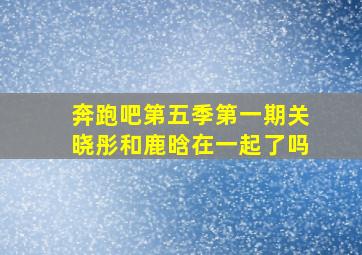 奔跑吧第五季第一期关晓彤和鹿晗在一起了吗